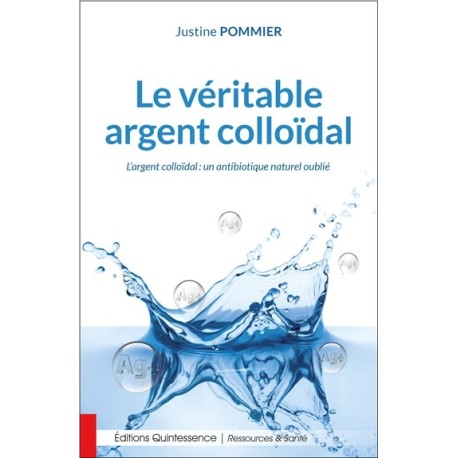 Justine POMMIER

Le véritable argent colloïdal

L'argent colloïdal : un antibiotique naturel oublié

Ag+

Ag+

Ag+

Ag+

Ag+

Éditions Quintessence | Ressources & Santé